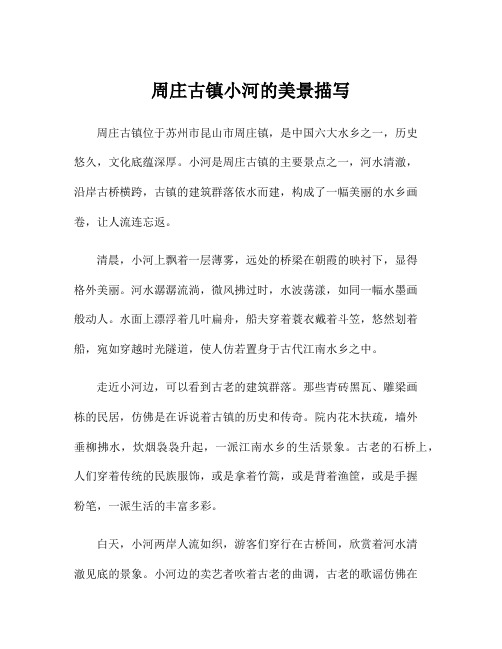 周庄古镇小河的美景描写

周庄古镇位于苏州市昆山市周庄镇，是中国六大水乡之一，历史悠久，文化底蕴深厚。小河是周庄古镇的主要景点之一，河水清澈，沿岸古桥横跨，古镇的建筑群落依水而建，构成了一幅美丽的水乡画卷，让人流连忘返。

清晨，小河上飘着一层薄雾，远处的桥梁在朝霞的映衬下，显得格外美丽。河水潺潺流淌，微风拂过时，水波荡漾，如同一幅水墨画般动人。水面上漂浮着几叶扁舟，船夫穿着蓑衣戴着斗笠，悠然划着船，宛如穿越时光隧道，使人仿若置身于古代江南水乡之中。

走近小河边，可以看到古老的建筑群落。那些青砖黑瓦、雕梁画栋的民居，仿佛是在诉说着古镇的历史和传奇。院内花木扶疏，墙外垂柳拂水，炊烟袅袅升起，一派江南水乡的生活景象。古老的石桥上，人们穿着传统的民族服饰，或是拿着竹篙，或是背着渔筐，或是手握粉笔，一派生活的丰富多彩。

白天，小河两岸人流如织，游客们穿行在古桥间，欣赏着河水清澈见底的景象。小河边的卖艺者吹着古老的曲调，古老的歌谣仿佛在